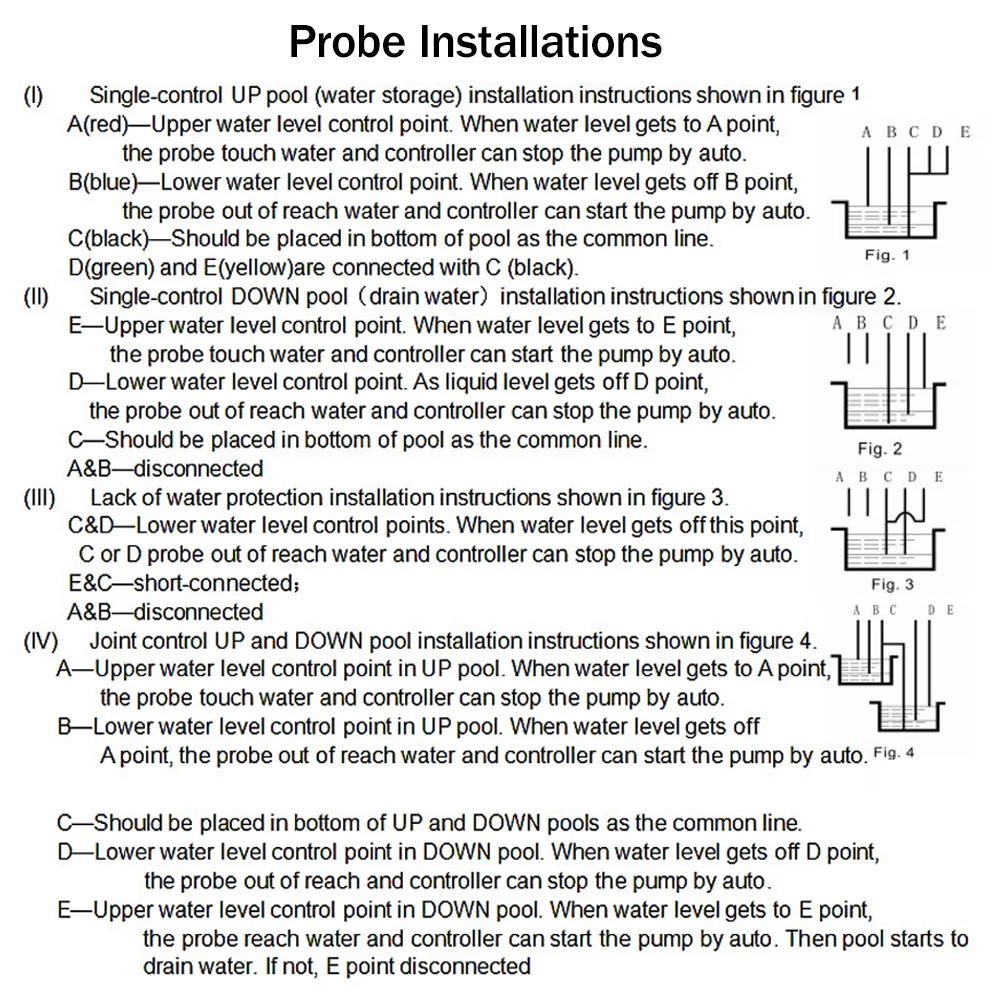 Probe Installations

(I) Single-control UP pool (water storage) installation instructions shown in figure 1
A(red)—Upper water level control point. When water level gets to A point, the probe touch water and controller can stop the pump by auto.
B(blue)—Lower water level control point. When water level gets off B point, the probe out of reach water and controller can start the pump by auto.
C(black)—Should be placed in bottom of pool as the common line.
D(green) and E(yellow)are connected with C (black).

A B C D E
Fig. 1

(II) Single-control DOWN pool（drain water）installation instructions shown in figure 2.
E—Upper water level control point. When water level gets to E point, the probe touch water and controller can start the pump by auto.
D—Lower water level control point. As liquid level gets off D point, the probe out of reach water and controller can stop the pump by auto.
C—Should be placed in bottom of pool as the common line.
A&B—disconnected

A B C D E
Fig. 2

(III) Lack of water protection installation instructions shown in figure 3.
C&D—Lower water level control points. When water level gets off this point, C or D probe out of reach water and controller can stop the pump by auto.
E&C—short-connected;
A&B—disconnected

A B C D E
Fig. 3

(IV) Joint control UP and DOWN pool installation instructions shown in figure 4.
A—Upper water level control point in UP pool. When water level gets to A point, the probe touch water and controller can stop the pump by auto.
B—Lower water level control point in UP pool. When water level gets off A point, the probe out of reach water and controller can start the pump by auto.

A B C D E
Fig. 4

C—Should be placed in bottom of UP and DOWN pools as the common line.
D—Lower water level control point in DOWN pool. When water level gets off D point, the probe out of reach and controller can stop the pump by auto.
E—Upper water level control point in DOWN pool. When water level gets to E point, the probe reach water and controller can start the pump by auto. Then pool starts to drain water. If not, E point disconnected